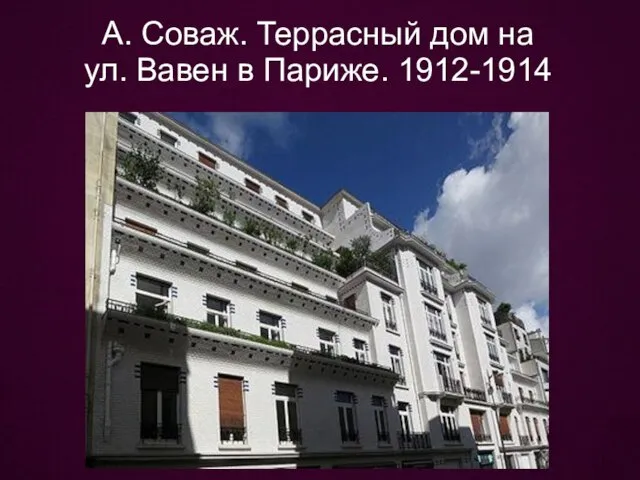 А. Соваж. Террасный дом на ул. Вавен в Париже. 1912-1914